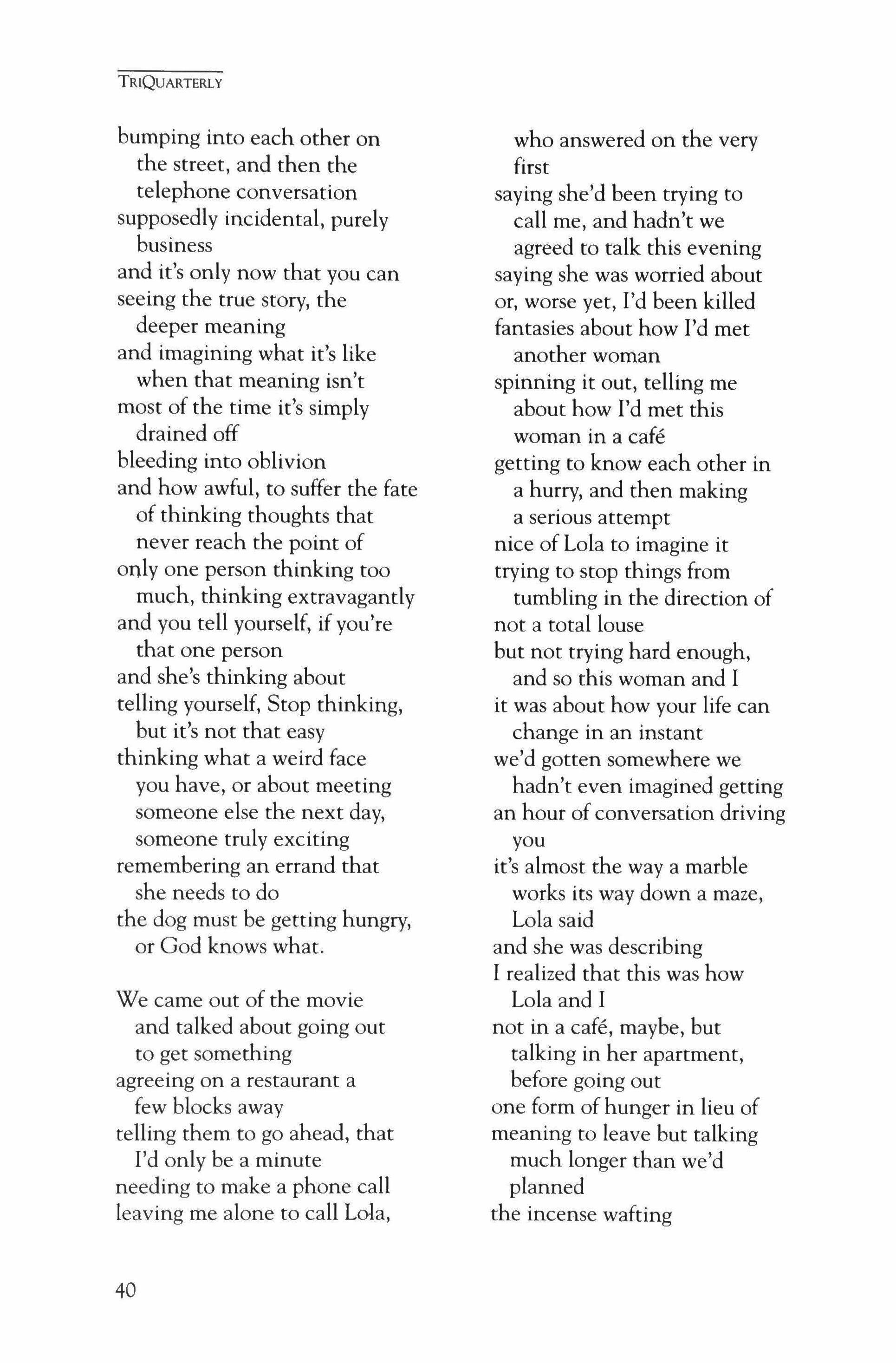 TRIQUARTERLY

bumping into each other on
the street, and then the
telephone conversation
supposedly incidental, purely
business
and it's only now that you can
seeing the true story, the
deeper meaning
and imagining what it's like
when that meaning isn't
most of the time it's simply
drained off
bleeding into oblivion
and how awful, to suffer the fate
of thinking thoughts that
never reach the point of
only one person thinking too
much, thinking extravagantly
and you tell yourself, if you're
that one person
and she's thinking about
telling yourself, Stop thinking,
but it's not that easy
thinking what a weird face
you have, or about meeting
someone else the next day,
someone truly exciting
remembering an errand that
she needs to do
the dog must be getting hungry,
or God knows what.

We came out of the movie
and talked about going out
to get something
agreeing on a restaurant a
few blocks away
telling them to go ahead, that
I'd only be a minute
needing to make a phone call
leaving me alone to call Lola,

who answered on the very
first
saying she'd been trying to
call me, and hadn't we
agreed to talk this evening
saying she was worried about
or, worse yet, I'd been killed
fantasies about how I'd met
another woman
spinning it out, telling me
about how I'd met this
woman in a café
getting to know each other in
a hurry, and then making
a serious attempt
nice of Lola to imagine it
trying to stop things from
tumbling in the direction of
not a total louse
but not trying hard enough,
and so this woman and I
it was about how your life can
change in an instant
we'd gotten somewhere we
hadn't even imagined getting
an hour of conversation driving
you
it's almost the way a marble
works its way down a maze,
Lola said
and she was describing
I realized that this was how
Lola and I
not in a café, maybe, but
talking in her apartment,
before going out
one form of hunger in lieu of
meaning to leave but talking
much longer than we'd
planned
the incense wafting

40